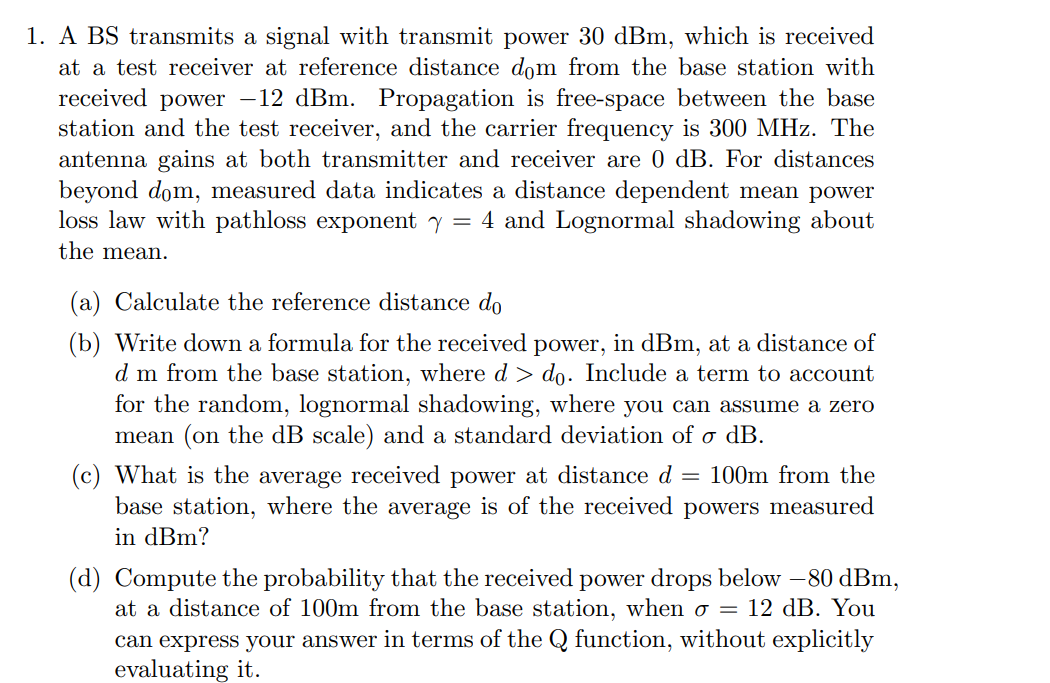 1. A BS transmits a signal with transmit power 30 dBm, which is received at a test receiver at reference distance $d_0$m from the base station with received power $-12$ dBm. Propagation is free-space between the base station and the test receiver, and the carrier frequency is 300 MHz. The antenna gains at both transmitter and receiver are 0 dB. For distances beyond $d_0$m, measured data indicates a distance dependent mean power loss law with pathloss exponent $\gamma = 4$ and Lognormal shadowing about the mean.

(a) Calculate the reference distance $d_0$

(b) Write down a formula for the received power, in dBm, at a distance of $d$ m from the base station, where $d > d_0$. Include a term to account for the random, lognormal shadowing, where you can assume a zero mean (on the dB scale) and a standard deviation of $\sigma$ dB.

(c) What is the average received power at distance $d = 100$m from the base station, where the average is of the received powers measured in dBm?

(d) Compute the probability that the received power drops below $-80$ dBm, at a distance of 100m from the base station, when $\sigma = 12$ dB. You can express your answer in terms of the Q function, without explicitly evaluating it.